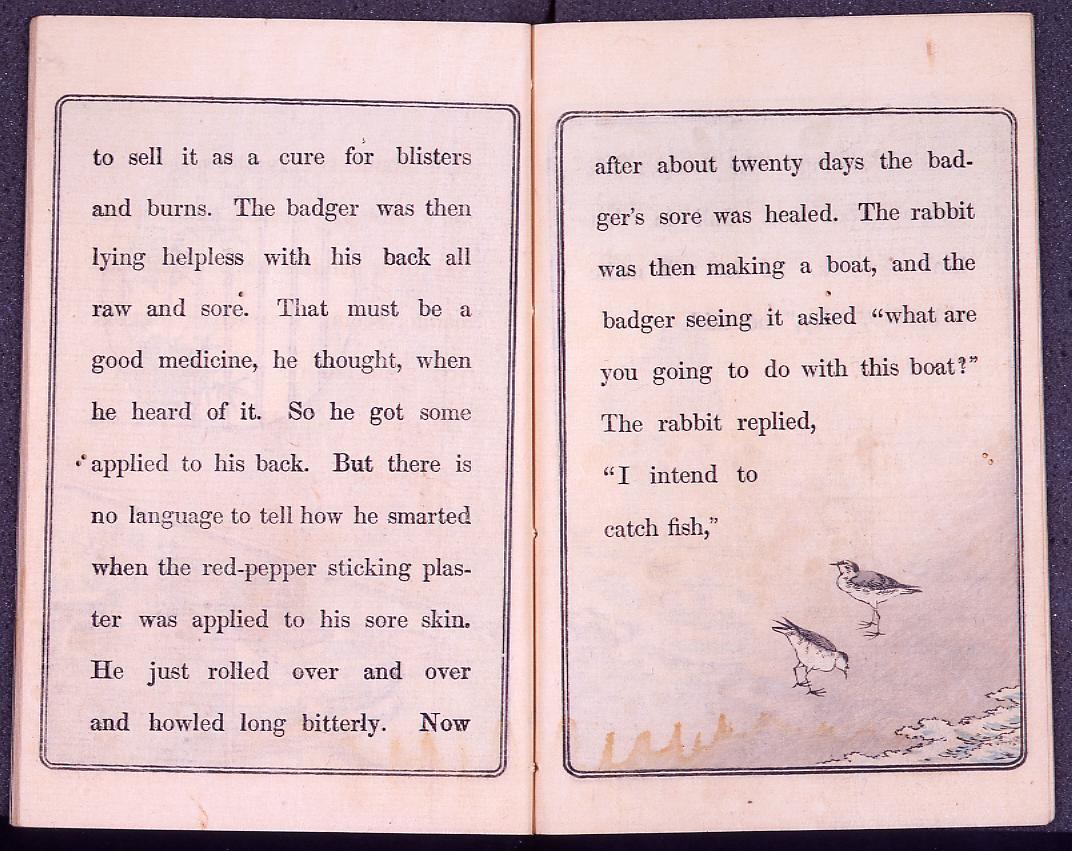 to sell it as a cure for blisters and burns. The badger was then lying helpless with his back all raw and sore. That must be a good medicine, he thought, when he heard of it. So he got some applied to his back. But there is no language to tell how he smarted when the red-pepper sticking plaster was applied to his sore skin. He just rolled over and over and howled long bitterly. Now

after about twenty days the badger's sore was healed. The rabbit was then making a boat, and the badger seeing it asked "what are you going to do with this boat?" The rabbit replied,

"I intend to catch fish,"